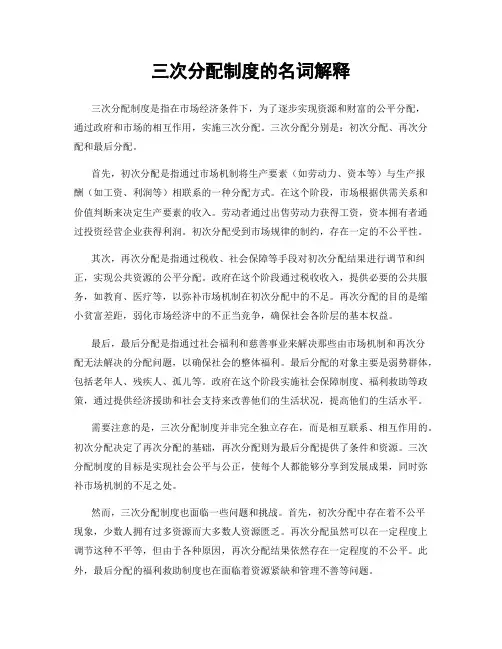 三次分配制度的名词解释

三次分配制度是指在市场经济条件下，为了逐步实现资源和财富的公平分配，通过政府和市场的相互作用，实施三次分配。三次分配分别是：初次分配、再次分配和最后分配。

首先，初次分配是指通过市场机制将生产要素（如劳动力、资本等）与生产报酬（如工资、利润等）相联系的一种分配方式。在这个阶段，市场根据供需关系和价值判断来决定生产要素的收入。劳动者通过出售劳动力获得工资，资本拥有者通过投资经营企业获得利润。初次分配受到市场规律的制约，存在一定的不公平性。

其次，再次分配是指通过税收、社会保障等手段对初次分配结果进行调节和纠正，实现公共资源的公平分配。政府在这个阶段通过税收收入，提供必要的公共服务，如教育、医疗等，以弥补市场机制在初次分配中的不足。再次分配的目的是缩小贫富差距，弱化市场经济中的不正当竞争，确保社会各阶层的基本权益。

最后，最后分配是指通过社会福利和慈善事业来解决那些由市场机制和再次分配无法解决的分配问题，以确保社会的整体福利。最后分配的对象主要是弱势群体，包括老年人、残疾人、孤儿等。政府在这个阶段实施社会保障制度、福利救助等政策，通过提供经济援助和社会支持来改善他们的生活状况，提高他们的生活水平。

需要注意的是，三次分配制度并非完全独立存在，而是相互联系、相互作用的。初次分配决定了再次分配的基础，再次分配则为最后分配提供了条件和资源。三次分配制度的目标是实现社会公平与公正，使每个人都能够分享到发展成果，同时弥补市场机制的不足之处。

然而，三次分配制度也面临一些问题和挑战。首先，初次分配中存在着不公平现象，少数人拥有过多资源而大多数人资源匮乏。再次分配虽然可以在一定程度上调节这种不平等，但由于各种原因，再次分配结果依然存在一定程度的不公平。此外，最后分配的福利救助制度也在面临着资源紧缺和管理不善等问题。